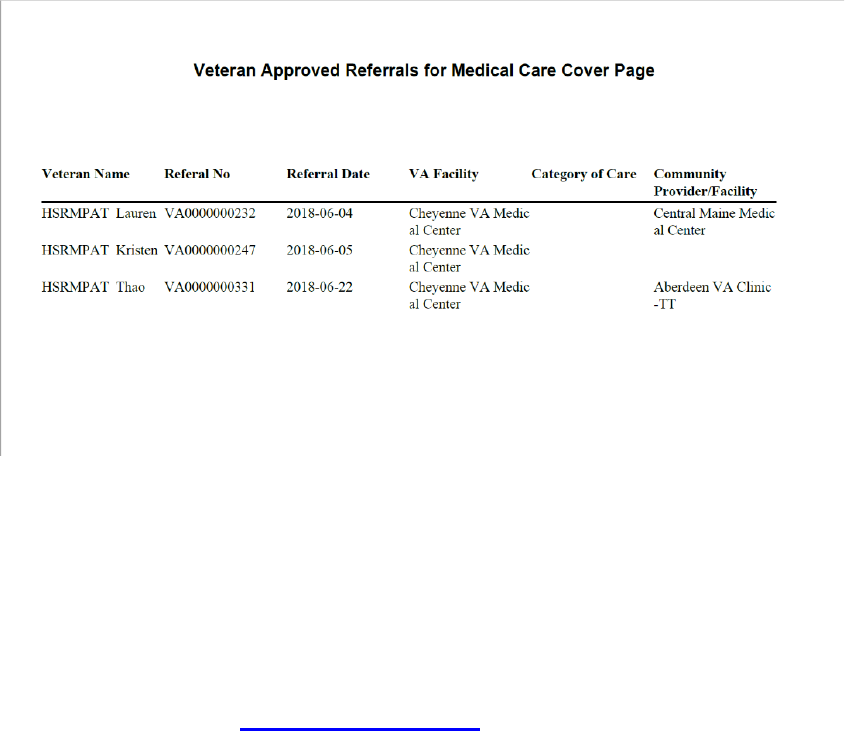 Veteran Approved Referrals for Medical Care Cover Page

| Veteran Name | Referal No | Referral Date | VA Facility | Category of Care | Community Provider/Facility |
|---|---|---|---|---|---|
| HSRMPAT Lauren | VA0000000232 | 2018-06-04 | Cheyenne VA Medical Center | | Central Maine Medical Center |
| HSRMPAT Kristen | VA0000000247 | 2018-06-05 | Cheyenne VA Medical Center | | |
| HSRMPAT Thao | VA0000000331 | 2018-06-22 | Cheyenne VA Medical Center | | Aberdeen VA Clinic -TT |